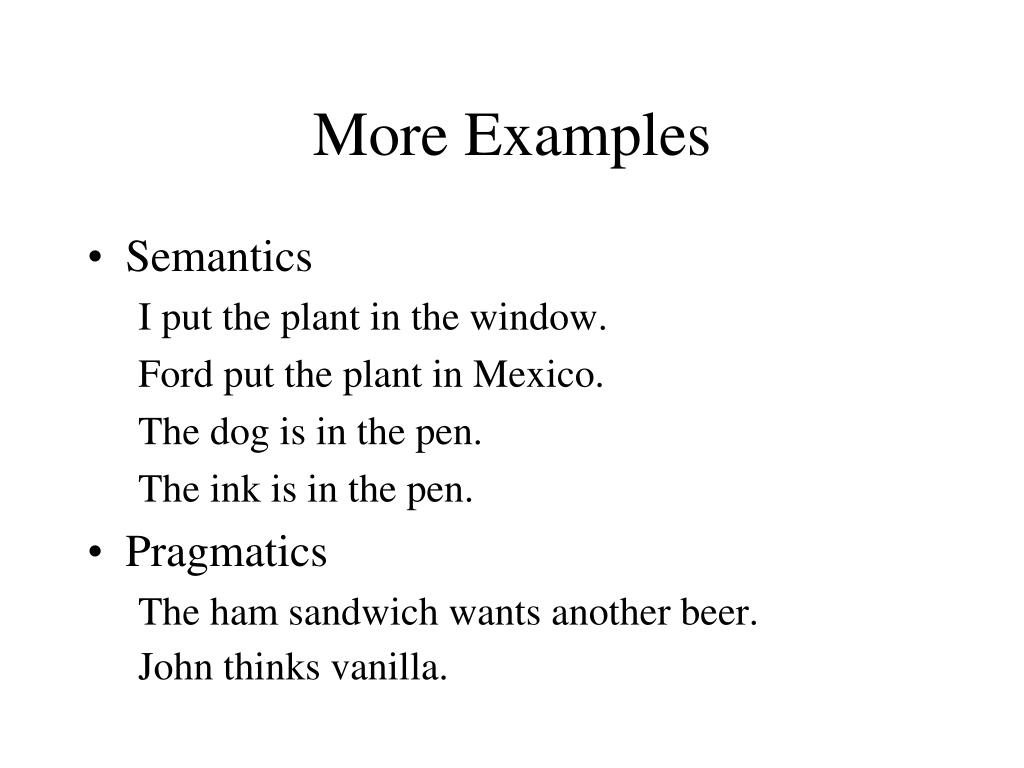 More Examples

• Semantics

I put the plant in the window.

Ford put the plant in Mexico.

The dog is in the pen.

The ink is in the pen.

• Pragmatics

The ham sandwich wants another beer.

John thinks vanilla.